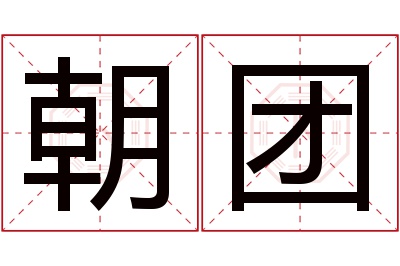 朝团